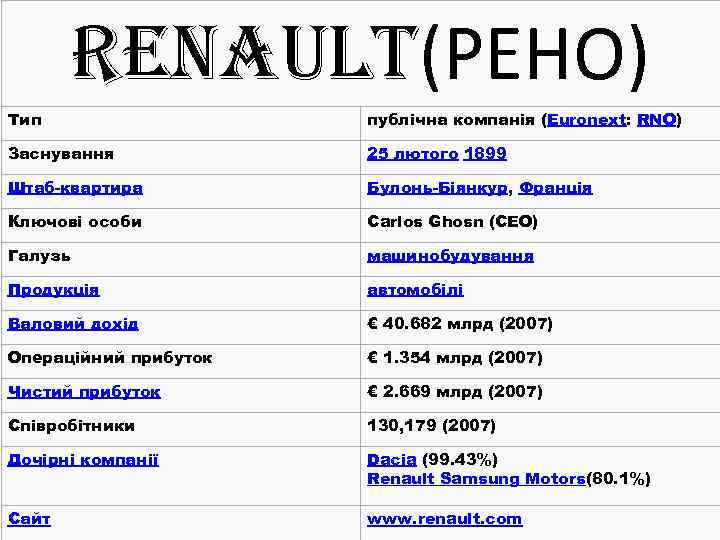 RENAULT(РЕНО)

| Тип | публічна компанія (Euronext: RNO) |
|---|---|
| Заснування | 25 лютого 1899 |
| Штаб-квартира | Булонь-Біянкур, Франція |
| Ключові особи | Carlos Ghosn (CEO) |
| Галузь | машинобудування |
| Продукція | автомобілі |
| Валовий дохід | € 40.682 млрд (2007) |
| Операційний прибуток | € 1.354 млрд (2007) |
| Чистий прибуток | € 2.669 млрд (2007) |
| Співробітники | 130,179 (2007) |
| Дочірні компанії | Dacia (99.43%) Renault Samsung Motors(80.1%) |
| Сайт | www.renault.com |